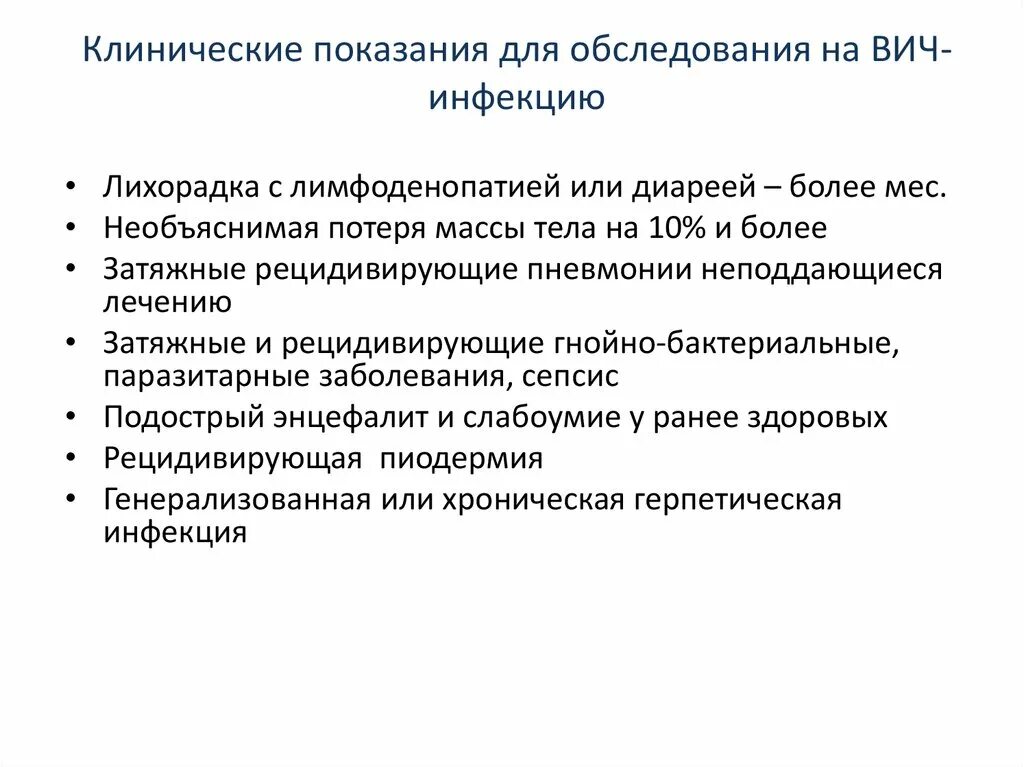 Клинические показания для обследования на ВИЧ-инфекцию

• Лихорадка с лимфоденопатией или диареей – более мес.
• Необъяснимая потеря массы тела на 10% и более
• Затяжные рецидивирующие пневмонии неподдающиеся лечению
• Затяжные и рецидивирующие гнойно-бактериальные, паразитарные заболевания, сепсис
• Подострый энцефалит и слабоумие у ранее здоровых
• Рецидивирующая пиодермия
• Генерализованная или хроническая герпетическая инфекция